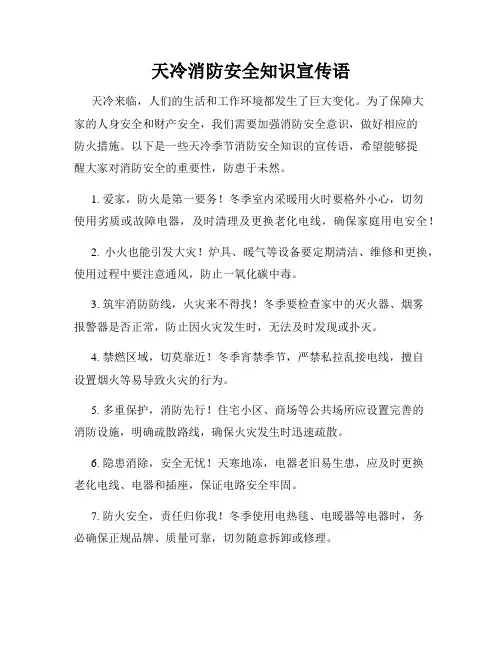 天冷消防安全知识宣传语

天冷来临，人们的生活和工作环境都发生了巨大变化。为了保障大家的人身安全和财产安全，我们需要加强消防安全意识，做好相应的防火措施。以下是一些天冷季节消防安全知识的宣传语，希望能够提醒大家对消防安全的重要性，防患于未然。

1. 爱家，防火是第一要务！冬季室内采暖用火时要格外小心，切勿使用劣质或故障电器，及时清理及更换老化电线，确保家庭用电安全！

2. 小火也能引发大灾！炉具、暖气等设备要定期清洁、维修和更换，使用过程中要注意通风，防止一氧化碳中毒。

3. 筑牢消防防线，火灾来不得找！冬季要检查家中的灭火器、烟雾报警器是否正常，防止因火灾发生时，无法及时发现或扑灭。

4. 禁燃区域，切莫靠近！冬季宵禁季节，严禁私拉乱接电线，擅自设置烟火等易导致火灾的行为。

5. 多重保护，消防先行！住宅小区、商场等公共场所应设置完善的消防设施，明确疏散路线，确保火灾发生时迅速疏散。

6. 隐患消除，安全无忧！天寒地冻，电器老旧易生患，应及时更换老化电线、电器和插座，保证电路安全牢固。

7. 防火安全，责任归你我！冬季使用电热毯、电暖器等电器时，务必确保正规品牌、质量可靠，切勿随意拆卸或修理。